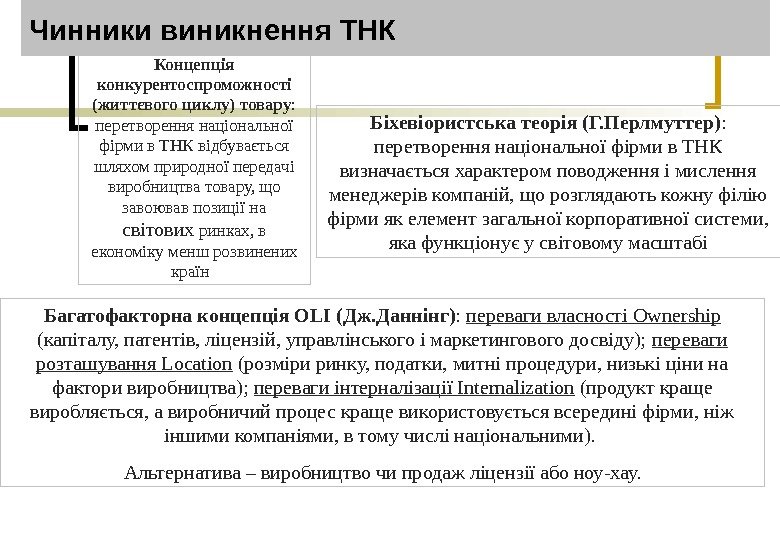 Чинники виникнення ТНК

Концепція конкурентоспроможності (життєвого циклу) товару: перетворення національної фірми в ТНК відбувається шляхом природної передачі виробництва товару, що завоював позиції на світових ринках, в економіку менш розвинених країн

Біхевіористська теорія (Г.Перлмуттер): перетворення національної фірми в ТНК визначається характером поводження і мислення менеджерів компаній, що розглядають кожну філію фірми як елемент загальної корпоративної системи, яка функціонує у світовому масштабі

Багатофакторна концепція OLI (Дж.Даннінг): переваги власності Ownership (капіталу, патентів, ліцензій, управлінського і маркетингового досвіду); переваги розташування Location (розміри ринку, податки, митні процедури, низькі ціни на фактори виробництва); переваги інтерналізації Internalization (продукт краще виробляється, а виробничий процес краще використовується всередині фірми, ніж іншими компаніями, в тому числі національними).

Альтернатива – виробництво чи продаж ліцензії або ноу-хау.